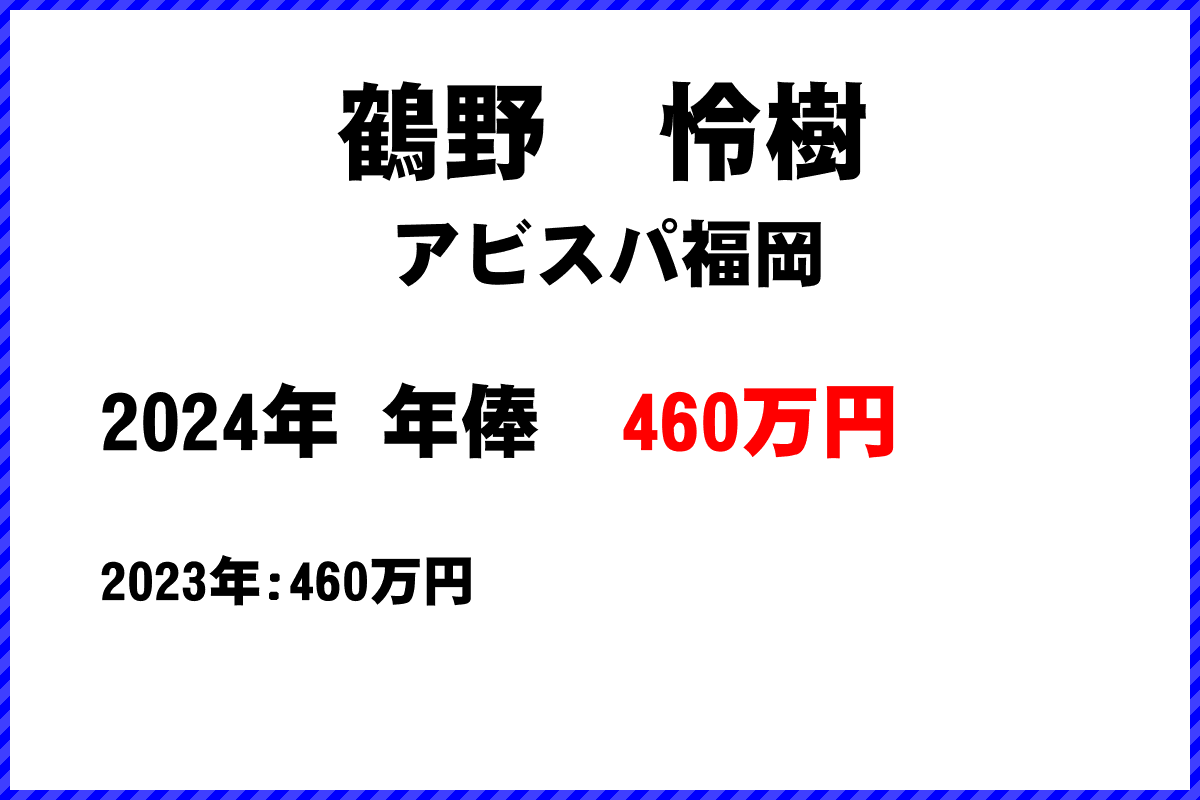 鶴野　怜樹

アビスパ福岡

2024年 年俸　460万円

2023年：460万円